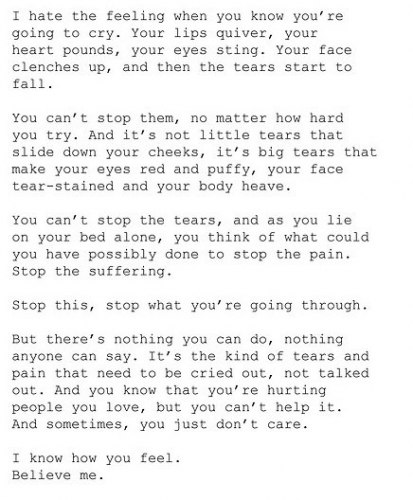 I hate the feeling when you know you're going to cry. Your lips quiver, your heart pounds, your eyes sting. Your face clenches up, and then the tears start to fall.

You can't stop them, no matter how hard you try. And it's not little tears that slide down your cheeks, it's big tears that make your eyes red and puffy, your face tear-stained and your body heave.

You can't stop the tears, and as you lie on your bed alone, you think of what could you have possibly done to stop the pain. Stop the suffering.

Stop this, stop what you're going through.

But there's nothing you can do, nothing anyone can say. It's the kind of tears and pain that need to be cried out, not talked out. And you know that you're hurting people you love, but you can't help it. And sometimes, you just don't care.

I know how you feel.
Believe me.